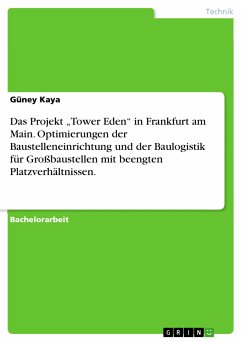 Technik

Güney Kaya

Das Projekt „Tower Eden“ in Frankfurt am Main. Optimierungen der Baustelleneinrichtung und der Baulogistik für Großbaustellen mit beengten Platzverhältnissen.

Bachelorarbeit

GRIN